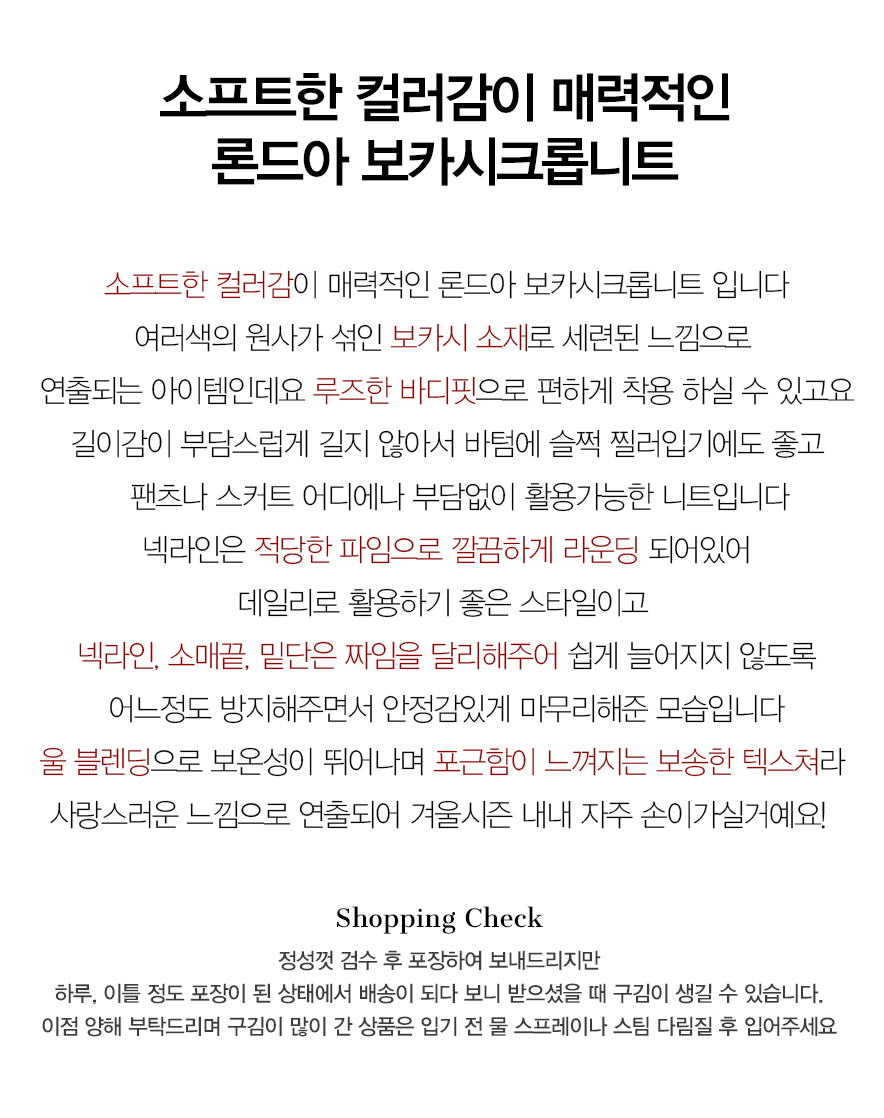 소프트한 컬러감이 매력적인
론드아 보카시크롭니트

소프트한 컬러감이 매력적인 론드아 보카시크롭니트 입니다
여러색의 원사가 섞인 보카시 소재로 세련된 느낌으로
연출되는 아이템인데요 루즈한 바디핏으로 편하게 착용 하실 수 있고요
길이감이 부담스럽게 길지 않아서 바텀에 슬쩍 찔러입기에도 좋고
팬츠나 스커트 어디에나 부담없이 활용가능한 니트입니다
넥라인은 적당한 파임으로 깔끔하게 라운딩 되어있어
데일리로 활용하기 좋은 스타일이고
넥라인, 소매끝, 밑단은 짜임을 달리해주어 쉽게 늘어지지 않도록
어느정도 방지해주면서 안정감있게 마무리해준 모습입니다
울 블렌딩으로 보온성이 뛰어나며 포근함이 느껴지는 보송한 텍스쳐라
사랑스러운 느낌으로 연출되어 겨울시즌 내내 자주 손이가실거예요!

Shopping Check

정성껏 검수 후 포장하여 보내드리지만
하루, 이틀 정도 포장이 된 상태에서 배송이 되다 보니 받으셨을 때 구김이 생길 수 있습니다.
이점 양해 부탁드리며 구김이 많이 간 상품은 입기 전 물 스프레이나 스팀 다림질 후 입어주세요